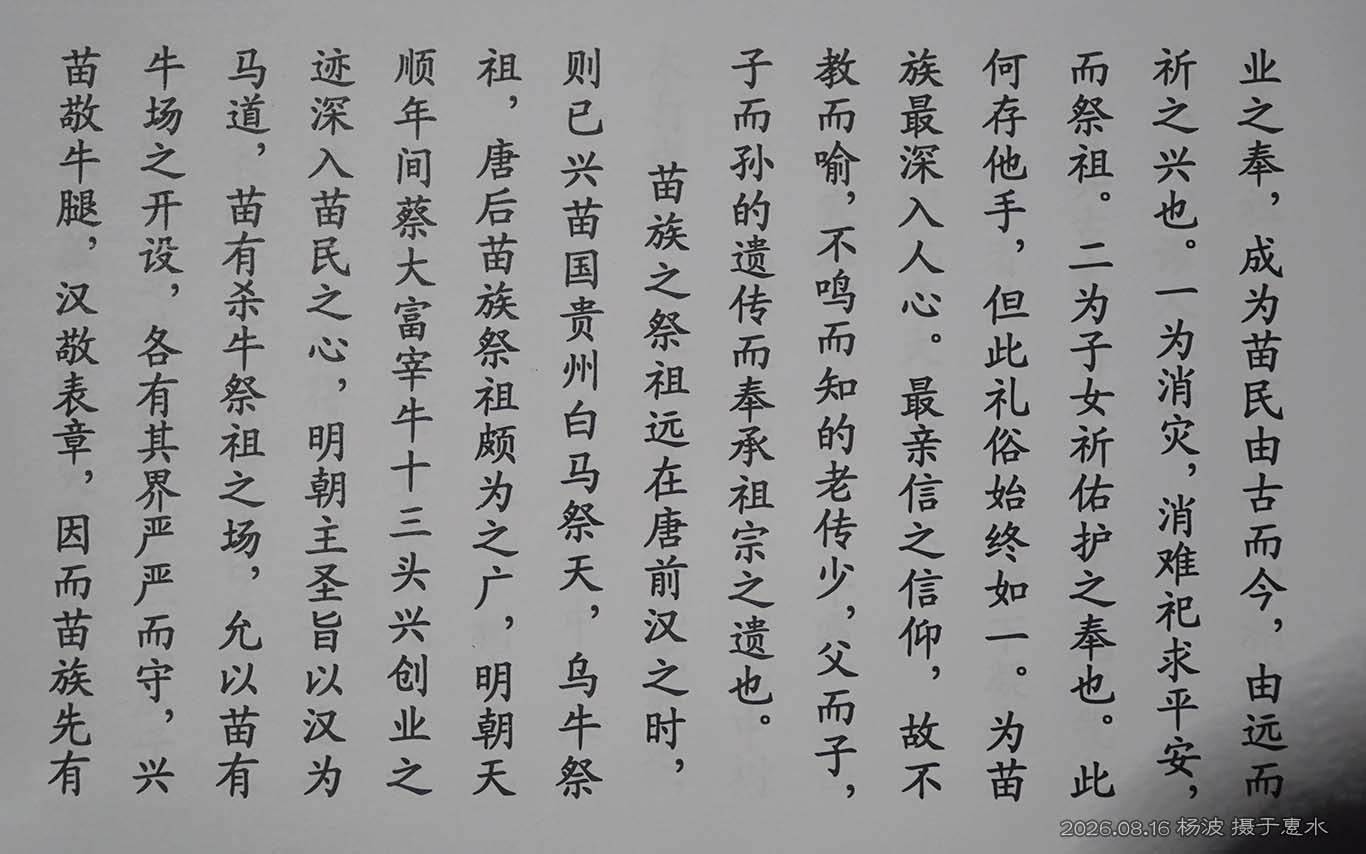 业之奉，成为苗民由古而今，由远而祈之兴也。一为消灾，消难祀求平安，而祭祖。二为子女祈佑护之奉也。此何存他手，但此礼俗始终如一。为苗族最深入人心。最亲信之信仰，故不教而喻，不鸣而知的老传少，父而子，子而孙的遗传而奉承祖宗之遗也。

苗族之祭祖远在唐前汉之时，则已兴苗国贵州白马祭天，乌牛祭祖，唐后苗族祭祖颇为之广，明朝天顺年间蔡大富宰牛十三头兴创业之迹深入苗民之心，明朝主圣旨以汉为马道，苗有杀牛祭祖之场，允以苗有牛场之开设，各有其界严严而守，兴苗敬牛腿，汉敬表章，因而苗族先有

2026.08.16 杨波 摄于惠水